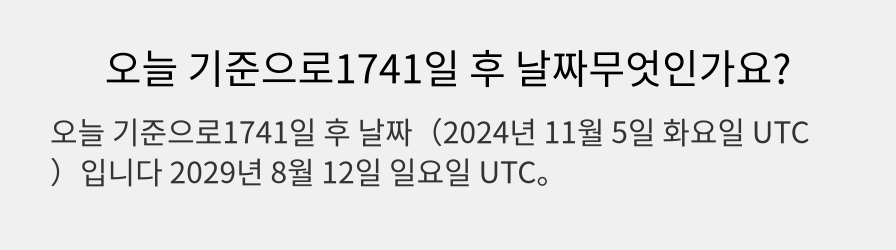 오늘 기준으로1741일 후 날짜무엇인가요?

오늘 기준으로1741일 후 날짜（2024년 11월 5일 화요일 UTC）입니다 2029년 8월 12일 일요일 UTC。